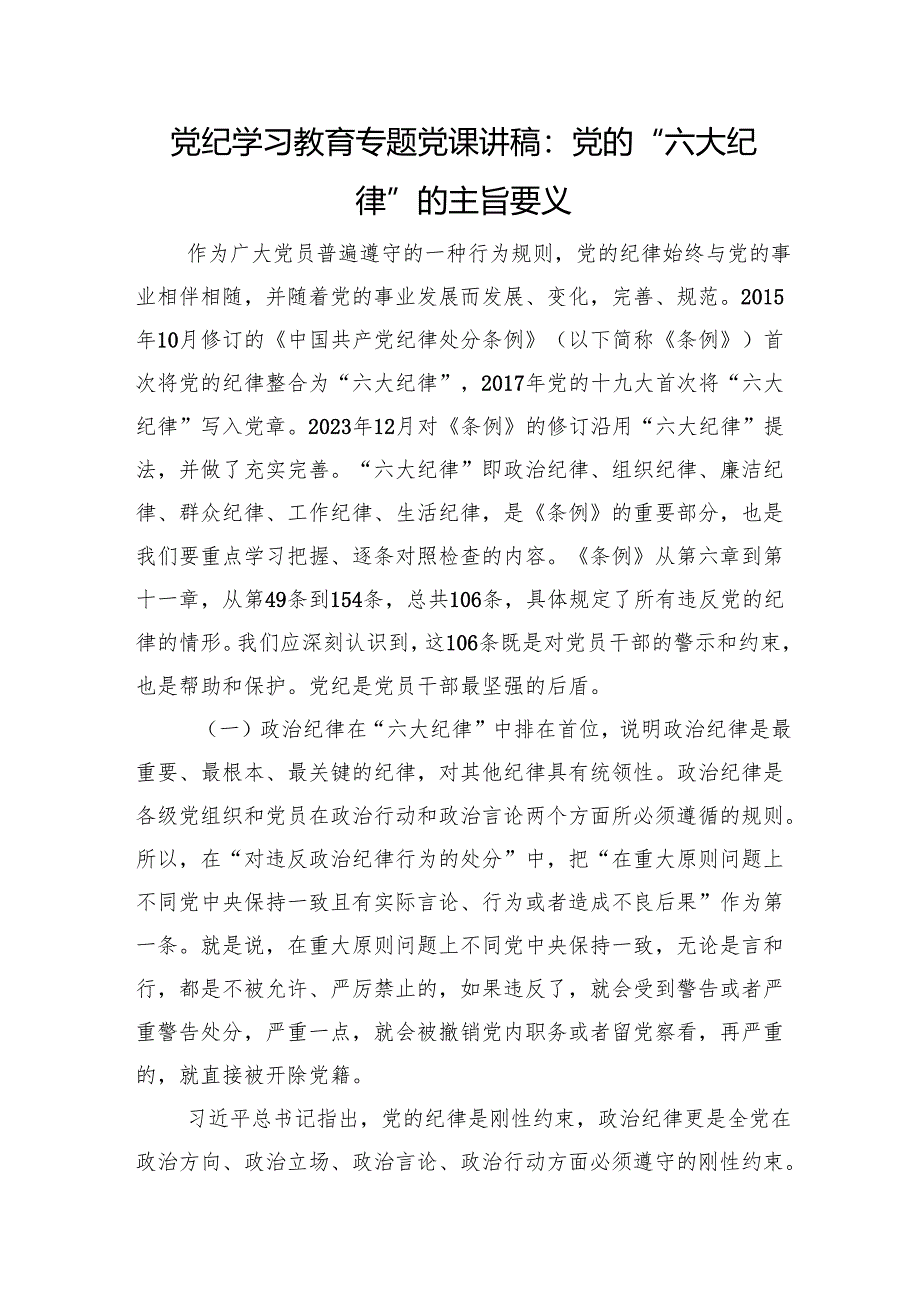 党纪学习教育专题党课讲稿：党的“六大纪律”的主旨要义

作为广大党员普遍遵守的一种行为规则，党的纪律始终与党的事业相伴相随，并随着党的事业发展而发展、变化，完善、规范。2015年10月修订的《中国共产党纪律处分条例》（以下简称《条例》）首次将党的纪律整合为“六大纪律”，2017年党的十九大首次将“六大纪律”写入党章。2023年12月对《条例》的修订沿用“六大纪律”提法，并做了充实完善。“六大纪律”即政治纪律、组织纪律、廉洁纪律、群众纪律、工作纪律、生活纪律，是《条例》的重要部分，也是我们要重点学习把握、逐条对照检查的内容。《条例》从第六章到第十一章，从第49条到154条，总共106条，具体规定了所有违反党的纪律的情形。我们应深刻认识到，这106条既是对党员干部的警示和约束，也是帮助和保护。党纪是党员干部最坚强的后盾。

（一）政治纪律在“六大纪律”中排在首位，说明政治纪律是最重要、最根本、最关键的纪律，对其他纪律具有统领性。政治纪律是各级党组织和党员在政治行动和政治言论两个方面所必须遵循的规则。所以，在“对违反政治纪律行为的处分”中，把“在重大原则问题上不同党中央保持一致且有实际言论、行为或者造成不良后果”作为第一条。就是说，在重大原则问题上不同党中央保持一致，无论是言和行，都是不被允许、严厉禁止的，如果违反了，就会受到警告或者严重警告处分，严重一点，就会被撤销党内职务或者留党察看，再严重的，就直接被开除党籍。

习近平总书记指出，党的纪律是刚性约束，政治纪律更是全党在政治方向、政治立场、政治言论、政治行动方面必须遵守的刚性约束。